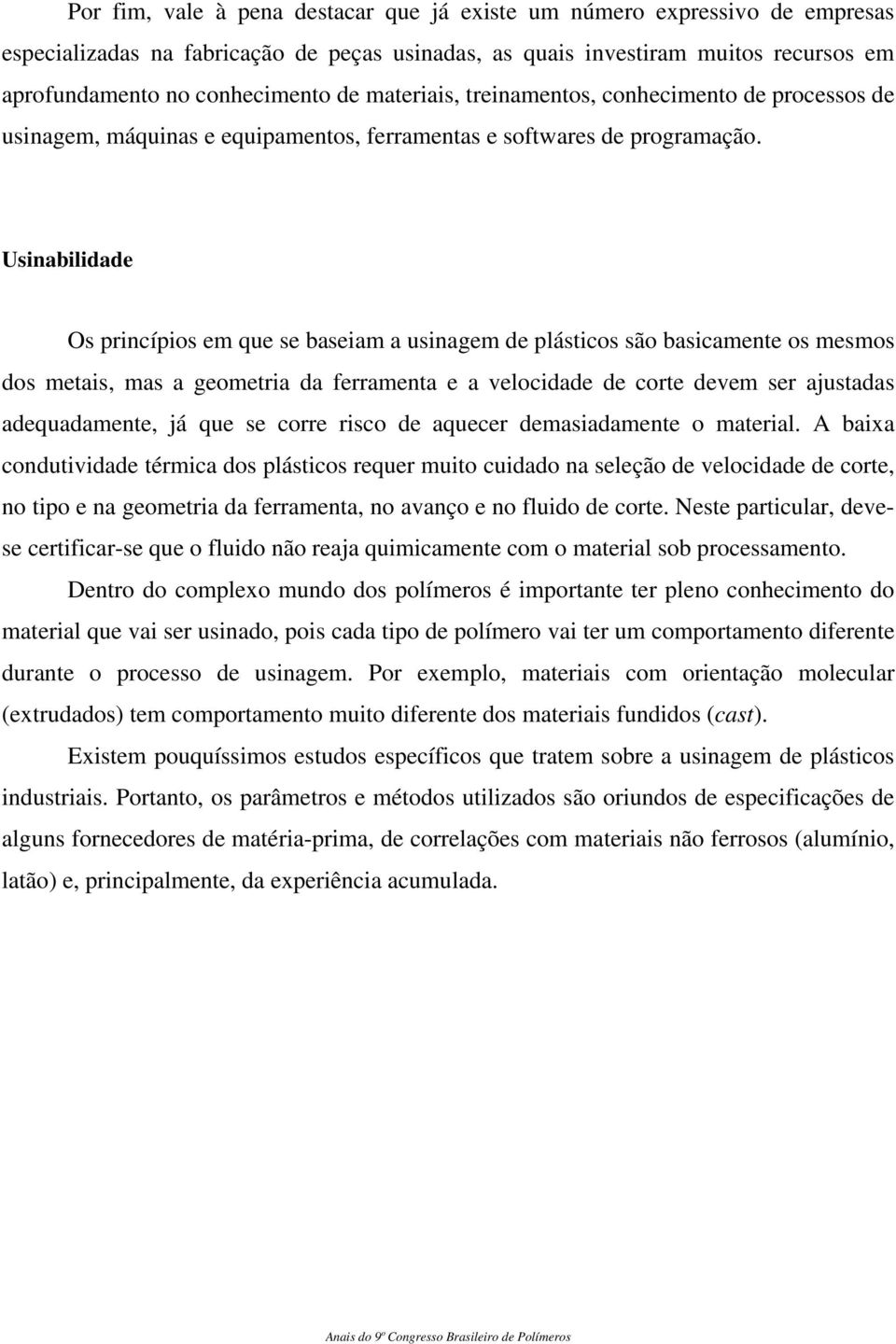 Por fim, vale à pena destacar que já existe um número expressivo de empresas especializadas na fabricação de peças usinadas, as quais investiram muitos recursos em aprofundamento no conhecimento de materiais, treinamentos, conhecimento de processos de usinagem, máquinas e equipamentos, ferramentas e softwares de programação.

Usinabilidade

Os princípios em que se baseiam a usinagem de plásticos são basicamente os mesmos dos metais, mas a geometria da ferramenta e a velocidade de corte devem ser ajustadas adequadamente, já que se corre risco de aquecer demasiadamente o material. A baixa condutividade térmica dos plásticos requer muito cuidado na seleção de velocidade de corte, no tipo e na geometria da ferramenta, no avanço e no fluido de corte. Neste particular, deve-se certificar-se que o fluido não reaja quimicamente com o material sob processamento.

Dentro do complexo mundo dos polímeros é importante ter pleno conhecimento do material que vai ser usinado, pois cada tipo de polímero vai ter um comportamento diferente durante o processo de usinagem. Por exemplo, materiais com orientação molecular (extrudados) tem comportamento muito diferente dos materiais fundidos (cast).

Existem pouquíssimos estudos específicos que tratem sobre a usinagem de plásticos industriais. Portanto, os parâmetros e métodos utilizados são oriundos de especificações de alguns fornecedores de matéria-prima, de correlações com materiais não ferrosos (alumínio, latão) e, principalmente, da experiência acumulada.

Anais do 9º Congresso Brasileiro de Polímeros